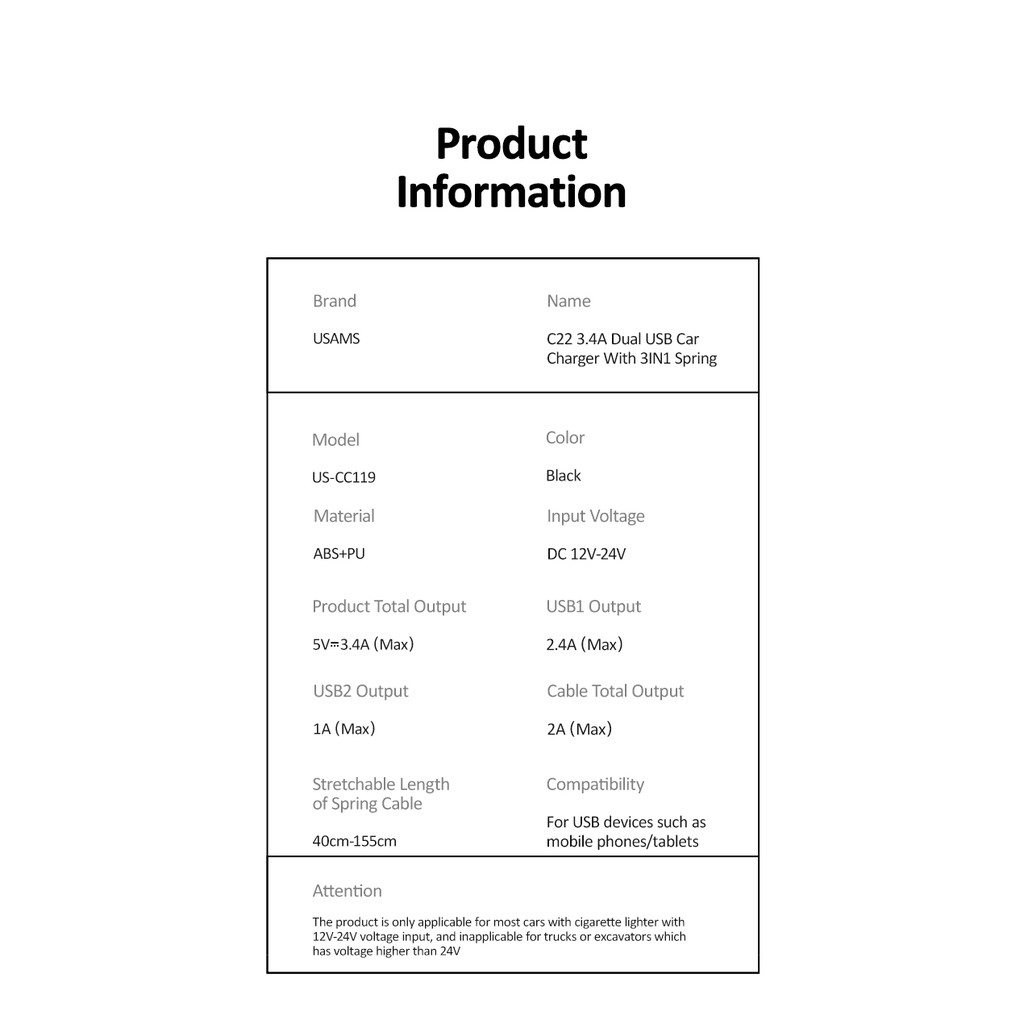 Product Information

Brand
USAMS

Name
C22 3.4A Dual USB Car Charger With 3IN1 Spring

Model
US-CC119

Color
Black

Material
ABS+PU

Input Voltage
DC 12V-24V

Product Total Output
5V⎓3.4A (Max)

USB1 Output
2.4A (Max)

USB2 Output
1A (Max)

Cable Total Output
2A (Max)

Stretchable Length of Spring Cable
40cm-155cm

Compatibility
For USB devices such as mobile phones/tablets

Attention

The product is only applicable for most cars with cigarette lighter with 12V-24V voltage input, and inapplicable for trucks or excavators which has voltage higher than 24V